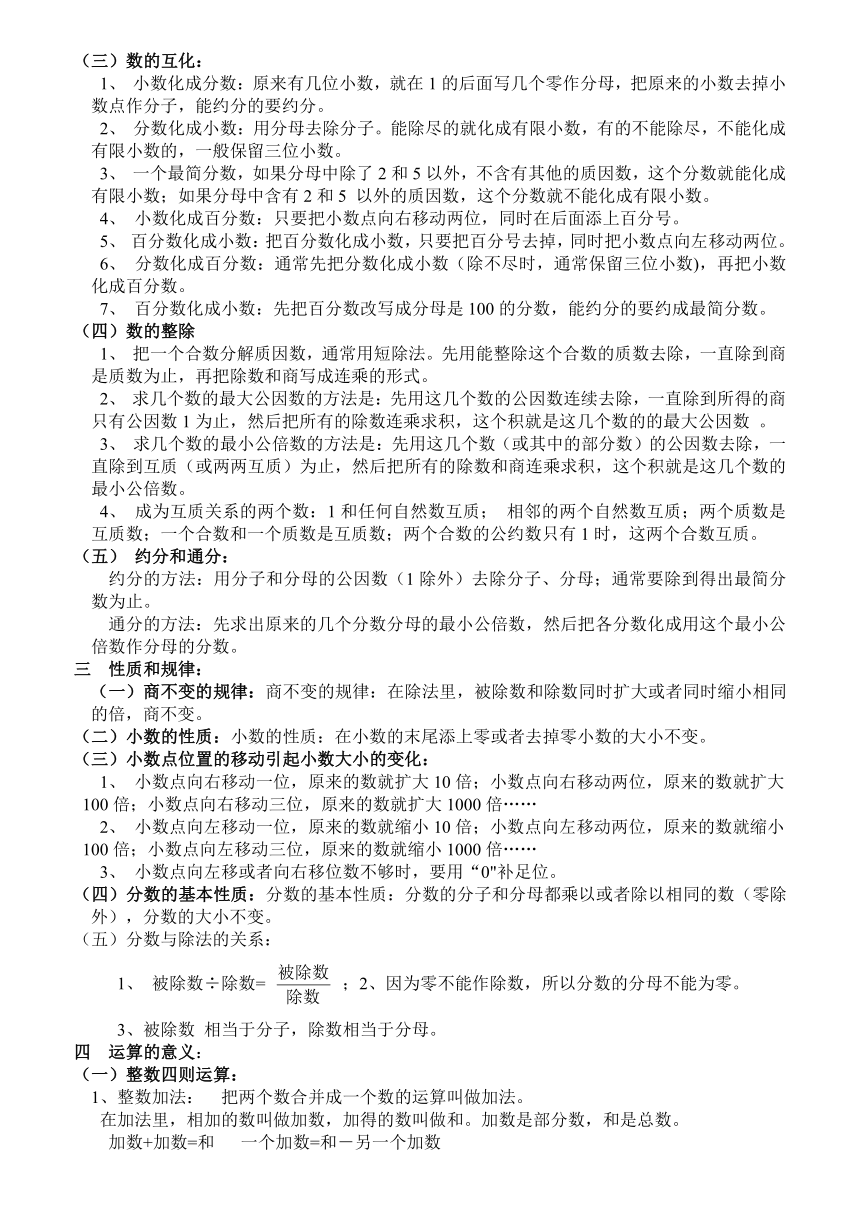 （三）数的互化：
1、 小数化成分数：原来有几位小数，就在 1 的后面写几个零作分母，把原来的小数去掉小数点作分子，能约分的要约分。
2、 分数化成小数：用分母去除分子。能除尽的就化成有限小数，有的不能除尽，不能化成有限小数的，一般保留三位小数。
3、 一个最简分数，如果分母中除了 2 和 5 以外，不含有其他的质因数，这个分数就能化成有限小数；如果分母中含有 2 和 5 以外的质因数，这个分数就不能化成有限小数。
4、 小数化成百分数：只要把小数点向右移动两位，同时在后面添上百分号。
5、 百分数化成小数：把百分数化成小数，只要把百分号去掉，同时把小数点向左移动两位。
6、 分数化成百分数：通常先把分数化成小数（除不尽时，通常保留三位小数)，再把小数化成百分数。
7、 百分数化成小数：先把百分数改写成分母是 100 的分数，能约分的要约成最简分数。
（四）数的整除
1、 把一个合数分解质因数，通常用短除法。先用能整除这个合数的质数去除，一直除到商是质数为止，再把除数和商写成连乘的形式。
2、 求几个数的最大公因数的方法是：先用这几个数的公因数连续去除，一直除到所得的商只有公因数 1 为止，然后把所有的除数连乘求积，这个积就是这几个数的的最大公因数 。
3、 求几个数的最小公倍数的方法是：先用这几个数（或其中的部分数）的公因数去除，一直除到互质（或两两互质）为止，然后把所有的除数和商连乘求积，这个积就是这几个数的最小公倍数。
4、 成为互质关系的两个数：1 和任何自然数互质； 相邻的两个自然数互质；两个质数是互质数；一个合数和一个质数是互质数；两个合数的公约数只有 1 时，这两个合数互质。
（五） 约分和通分：
约分的方法：用分子和分母的公因数（1 除外）去除分子、分母；通常要除到得出最简分数为止。
通分的方法：先求出原来的几个分数分母的最小公倍数，然后把各分数化成用这个最小公倍数作分母的分数。
三 性质和规律：
（一）商不变的规律：商不变的规律：在除法里，被除数和除数同时扩大或者同时缩小相同的倍，商不变。
（二）小数的性质：小数的性质：在小数的末尾添上零或者去掉零小数的大小不变。
（三）小数点位置的移动引起小数大小的变化：
1、 小数点向右移动一位，原来的数就扩大 10 倍；小数点向右移动两位，原来的数就扩大 100 倍；小数点向右移动三位，原来的数就扩大 1000 倍……
2、 小数点向左移动一位，原来的数就缩小 10 倍；小数点向左移动两位，原来的数就缩小 100 倍；小数点向左移动三位，原来的数就缩小 1000 倍……
3、 小数点向左移或者向右移位数不够时，要用“0"补足位。
（四）分数的基本性质：分数的基本性质：分数的分子和分母都乘以或者除以相同的数（零除外），分数的大小不变。
（五）分数与除法的关系：
1、 被除数÷除数= $\frac{被除数}{除数}$ ；2、因为零不能作除数，所以分数的分母不能为零。
3、被除数 相当于分子，除数相当于分母。
四 运算的意义：
（一）整数四则运算：
1、整数加法： 把两个数合并成一个数的运算叫做加法。
在加法里，相加的数叫做加数，加得的数叫做和。加数是部分数，和是总数。
加数+加数=和 一个加数=和－另一个加数